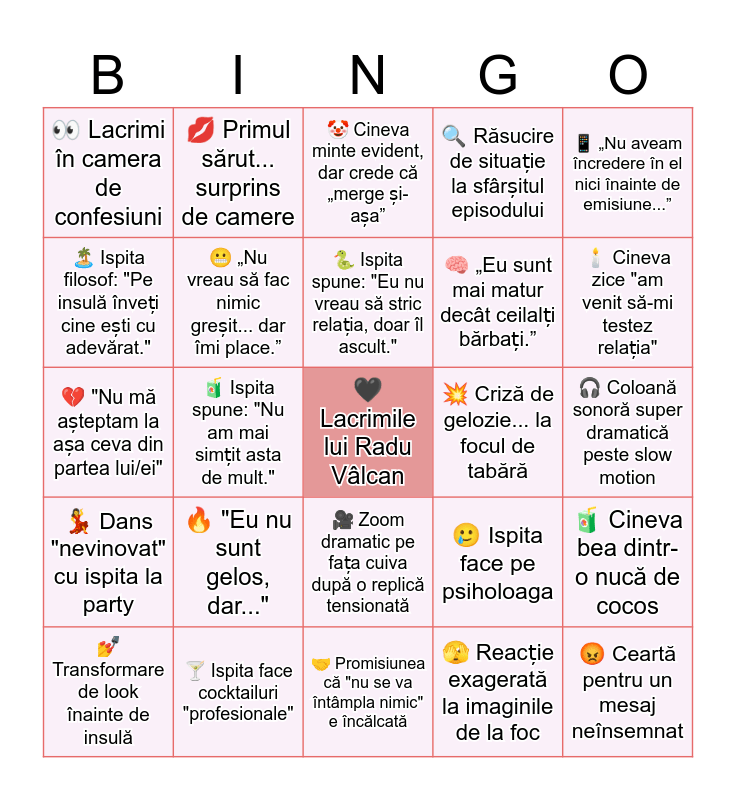 | B | I | N | G | O |
|---|---|---|---|---|
| 👀 Lacrimi în camera de confesiuni | 💋 Primul sărut... surprins de camere | 🤡 Cineva minte evident, dar crede că „merge și-așa” | 🔍 Răsucire de situație la sfârșitul episodului | 📱 „Nu aveam încredere în el nici înainte de emisiune...” |
| 🏝️ Ispita filosof: "Pe insulă înveți cine ești cu adevărat." | 😬 „Nu vreau să fac nimic greșit... dar îmi place.” | 🐍 Ispita spune: "Eu nu vreau să stric relația, doar îl ascult." | 🧠 „Eu sunt mai matur decât ceilalți bărbați.” | 🕯️ Cineva zice "am venit să-mi testez relația" |
| 💔 "Nu mă așteptam la așa ceva din partea lui/ei" | 🧃 Ispita spune: "Nu am mai simțit asta de mult." | 🖤 Lacrimile lui Radu Vâlcan | 💥 Criză de gelozie... la focul de tabără | 🎧 Coloană sonoră super dramatică peste slow motion |
| 💃 Dans "nevinovat" cu ispita la party | 🔥 "Eu nu sunt gelos, dar..." | 🎥 Zoom dramatic pe fața cuiva după o replică tensionată | 🥲 Ispita face pe psiholoaga | 🧃 Cineva bea dintr-o nucă de cocos |
| 💅 Transformare de look înainte de insulă | 🍸 Ispita face cocktailuri "profesionale" | 🤝 Promisiunea că "nu se va întâmpla nimic" e încălcată | 🫣 Reacție exagerată la imaginile de la foc | 😡 Ceartă pentru un mesaj neînsemnat |